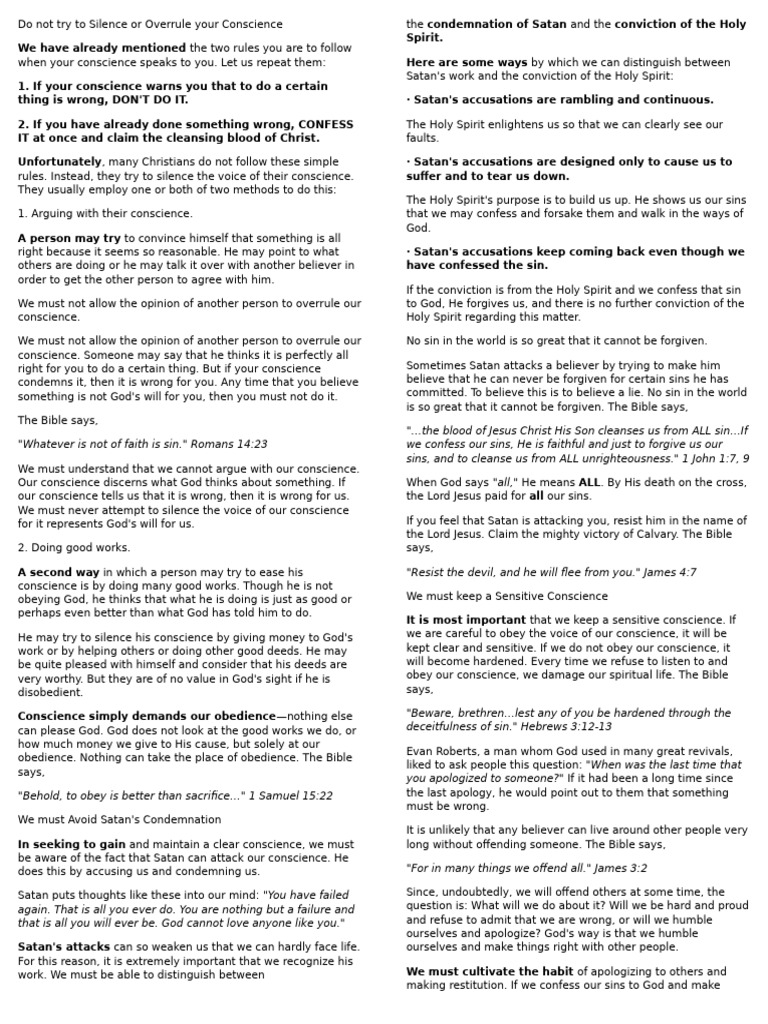 Do not try to Silence or Overrule your Conscience

We have already mentioned the two rules you are to follow when your conscience speaks to you. Let us repeat them:

1. If your conscience warns you that to do a certain thing is wrong, DON'T DO IT.

2. If you have already done something wrong, CONFESS IT at once and claim the cleansing blood of Christ.

Unfortunately, many Christians do not follow these simple rules. Instead, they try to silence the voice of their conscience. They usually employ one or both of two methods to do this:

1. Arguing with their conscience.

A person may try to convince himself that something is all right because it seems so reasonable. He may point to what others are doing or he may talk it over with another believer in order to get the other person to agree with him.

We must not allow the opinion of another person to overrule our conscience.

We must not allow the opinion of another person to overrule our conscience. Someone may say that he thinks it is perfectly all right for you to do a certain thing. But if your conscience condemns it, then it is wrong for you. Any time that you believe something is not God's will for you, then you must not do it.

The Bible says,

"Whatever is not of faith is sin." Romans 14:23

We must understand that we cannot argue with our conscience. Our conscience discerns what God thinks about something. If our conscience tells us that it is wrong, then it is wrong for us. We must never attempt to silence the voice of our conscience for it represents God's will for us.

2. Doing good works.

A second way in which a person may try to ease his conscience is by doing many good works. Though he is not obeying God, he thinks that what he is doing is just as good or perhaps even better than what God has told him to do.

He may try to silence his conscience by giving money to God's work or by helping others or doing other good deeds. He may be quite pleased with himself and consider that his deeds are very worthy. But they are of no value in God's sight if he is disobedient.

Conscience simply demands our obedience—nothing else can please God. God does not look at the good works we do, or how much money we give to His cause, but solely at our obedience. Nothing can take the place of obedience. The Bible says,

"Behold, to obey is better than sacrifice..." 1 Samuel 15:22

We must Avoid Satan's Condemnation

In seeking to gain and maintain a clear conscience, we must be aware of the fact that Satan can attack our conscience. He does this by accusing us and condemning us.

Satan puts thoughts like these into our mind: "You have failed again. That is all you ever do. You are nothing but a failure and that is all you will ever be. God cannot love anyone like you."

Satan's attacks can so weaken us that we can hardly face life. For this reason, it is extremely important that we recognize his work. We must be able to distinguish between the condemnation of Satan and the conviction of the Holy Spirit.

Here are some ways by which we can distinguish between Satan's work and the conviction of the Holy Spirit:

· Satan's accusations are rambling and continuous.

The Holy Spirit enlightens us so that we can clearly see our faults.

· Satan's accusations are designed only to cause us to suffer and to tear us down.

The Holy Spirit's purpose is to build us up. He shows us our sins that we may confess and forsake them and walk in the ways of God.

· Satan's accusations keep coming back even though we have confessed the sin.

If the conviction is from the Holy Spirit and we confess that sin to God, He forgives us, and there is no further conviction of the Holy Spirit regarding this matter.

No sin in the world is so great that it cannot be forgiven.

Sometimes Satan attacks a believer by trying to make him believe that he can never be forgiven for certain sins he has committed. To believe this is to believe a lie. No sin in the world is so great that it cannot be forgiven. The Bible says,

"...the blood of Jesus Christ His Son cleanses us from ALL sin...If we confess our sins, He is faithful and just to forgive us our sins, and to cleanse us from ALL unrighteousness." 1 John 1:7, 9

When God says "all," He means ALL. By His death on the cross, the Lord Jesus paid for all our sins.

If you feel that Satan is attacking you, resist him in the name of the Lord Jesus. Claim the mighty victory of Calvary. The Bible says,

"Resist the devil, and he will flee from you." James 4:7

We must keep a Sensitive Conscience

It is most important that we keep a sensitive conscience. If we are careful to obey the voice of our conscience, it will be kept clear and sensitive. If we do not obey our conscience, it will become hardened. Every time we refuse to listen to and obey our conscience, we damage our spiritual life. The Bible says,

"Beware, brethren...lest any of you be hardened through the deceitfulness of sin." Hebrews 3:12-13

Evan Roberts, a man whom God used in many great revivals, liked to ask people this question: "When was the last time that you apologized to someone?" If it had been a long time since the last apology, he would point out to them that something must be wrong.

It is unlikely that any believer can live around other people very long without offending someone. The Bible says,

"For in many things we offend all." James 3:2

Since, undoubtedly, we will offend others at some time, the question is: What will we do about it? Will we be hard and proud and refuse to admit that we are wrong, or will we humble ourselves and apologize? God's way is that we humble ourselves and make things right with other people.

We must cultivate the habit of apologizing to others and making restitution. If we confess our sins to God and make